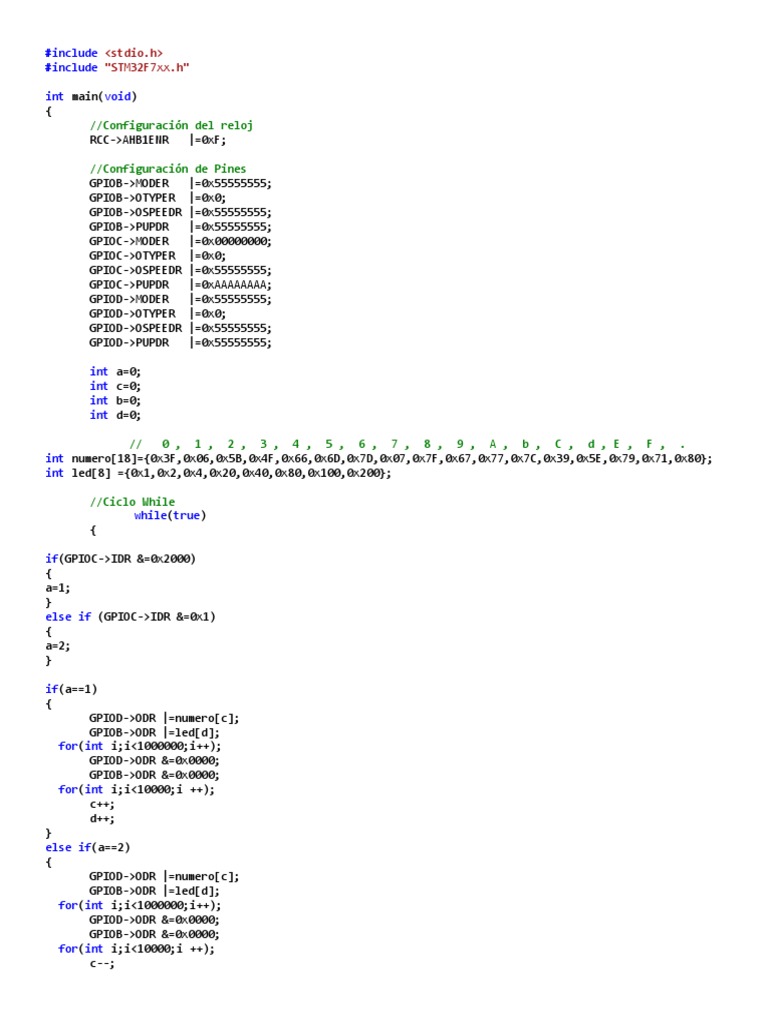 #include <stdio.h>
#include "STM32F7xx.h"

int main(void)
{
	//Configuración del reloj
	RCC->AHB1ENR	|=0xF;

	//Configuración de Pines
	GPIOB->MODER	|=0x55555555;
	GPIOB->OTYPER	|=0x0;
	GPIOB->OSPEEDR	|=0x55555555;
	GPIOB->PUPDR	|=0x55555555;
	GPIOC->MODER	|=0x00000000;
	GPIOC->OTYPER	|=0x0;
	GPIOC->OSPEEDR	|=0x55555555;
	GPIOC->PUPDR	|=0xAAAAAAAA;
	GPIOD->MODER	|=0x55555555;
	GPIOD->OTYPER	|=0x0;
	GPIOD->OSPEEDR	|=0x55555555;
	GPIOD->PUPDR	|=0x55555555;

	int a=0;
	int c=0;
	int b=0;
	int d=0;

		//  0 , 1 , 2 , 3 , 4 , 5 , 6 , 7 , 8 , 9 , A , b , C , d , E , F , .
int numero[18]={0x3F,0x06,0x5B,0x4F,0x66,0x6D,0x7D,0x07,0x7F,0x67,0x77,0x7C,0x39,0x5E,0x79,0x71,0x80};
int led[8] ={0x1,0x2,0x4,0x20,0x40,0x80,0x100,0x200};

	//Ciclo While
		while(true)
	{

if(GPIOC->IDR &=0x2000)
{
a=1;
}
else if (GPIOC->IDR &=0x1)
{
a=2;
}

if(a==1)
{
	GPIOD->ODR |=numero[c];
	GPIOB->ODR |=led[d];
  for(int i;i<1000000;i++);
	GPIOD->ODR &=0x0000;
	GPIOB->ODR &=0x0000;
  for(int i;i<10000;i ++);
	c++;
	d++;
}
else if(a==2)
{
	GPIOD->ODR |=numero[c];
	GPIOB->ODR |=led[d];
  for(int i;i<1000000;i++);
	GPIOD->ODR &=0x0000;
	GPIOB->ODR &=0x0000;
  for(int i;i<10000;i ++);
	c--;